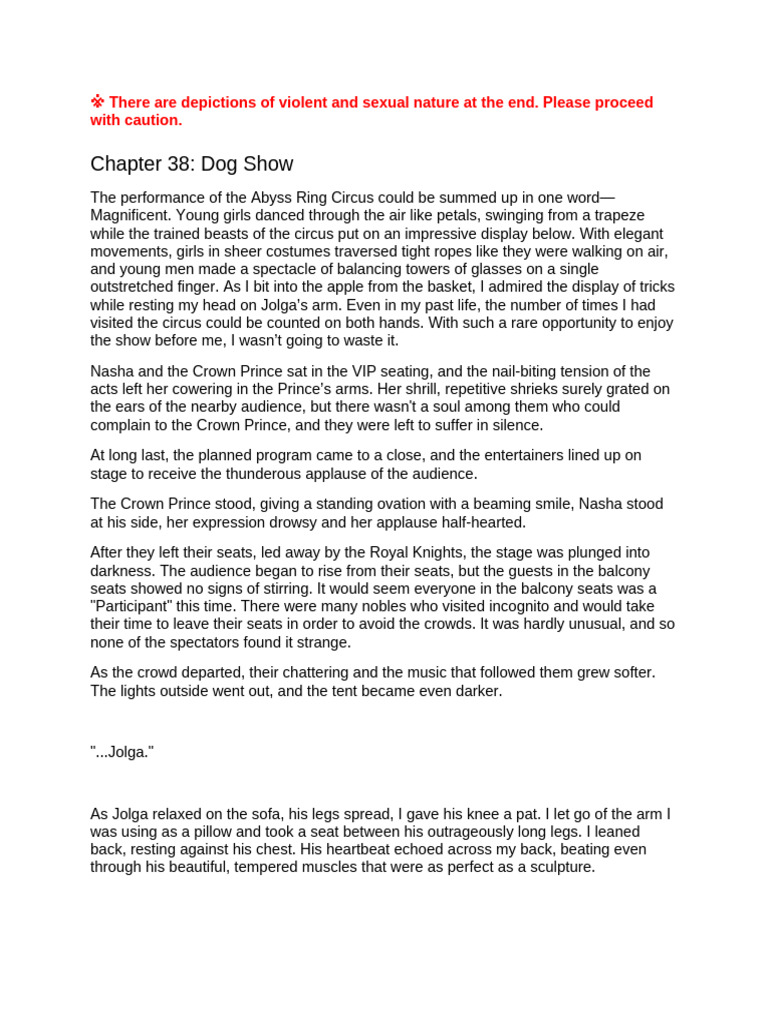 ※ There are depictions of violent and sexual nature at the end. Please proceed with caution.

Chapter 38: Dog Show

The performance of the Abyss Ring Circus could be summed up in one word—Magnificent. Young girls danced through the air like petals, swinging from a trapeze while the trained beasts of the circus put on an impressive display below. With elegant movements, girls in sheer costumes traversed tight ropes like they were walking on air, and young men made a spectacle of balancing towers of glasses on a single outstretched finger. As I bit into the apple from the basket, I admired the display of tricks while resting my head on Jolga's arm. Even in my past life, the number of times I had visited the circus could be counted on both hands. With such a rare opportunity to enjoy the show before me, I wasn't going to waste it.

Nasha and the Crown Prince sat in the VIP seating, and the nail-biting tension of the acts left her cowering in the Prince's arms. Her shrill, repetitive shrieks surely grated on the ears of the nearby audience, but there wasn't a soul among them who could complain to the Crown Prince, and they were left to suffer in silence.

At long last, the planned program came to a close, and the entertainers lined up on stage to receive the thunderous applause of the audience.

The Crown Prince stood, giving a standing ovation with a beaming smile, Nasha stood at his side, her expression drowsy and her applause half-hearted.

After they left their seats, led away by the Royal Knights, the stage was plunged into darkness. The audience began to rise from their seats, but the guests in the balcony seats showed no signs of stirring. It would seem everyone in the balcony seats was a "Participant" this time. There were many nobles who visited incognito and would take their time to leave their seats in order to avoid the crowds. It was hardly unusual, and so none of the spectators found it strange.

As the crowd departed, their chattering and the music that followed them grew softer. The lights outside went out, and the tent became even darker.

"...Jolga."

As Jolga relaxed on the sofa, his legs spread, I gave his knee a pat. I let go of the arm I was using as a pillow and took a seat between his outrageously long legs. I leaned back, resting against his chest. His heartbeat echoed across my back, beating even through his beautiful, tempered muscles that were as perfect as a sculpture.